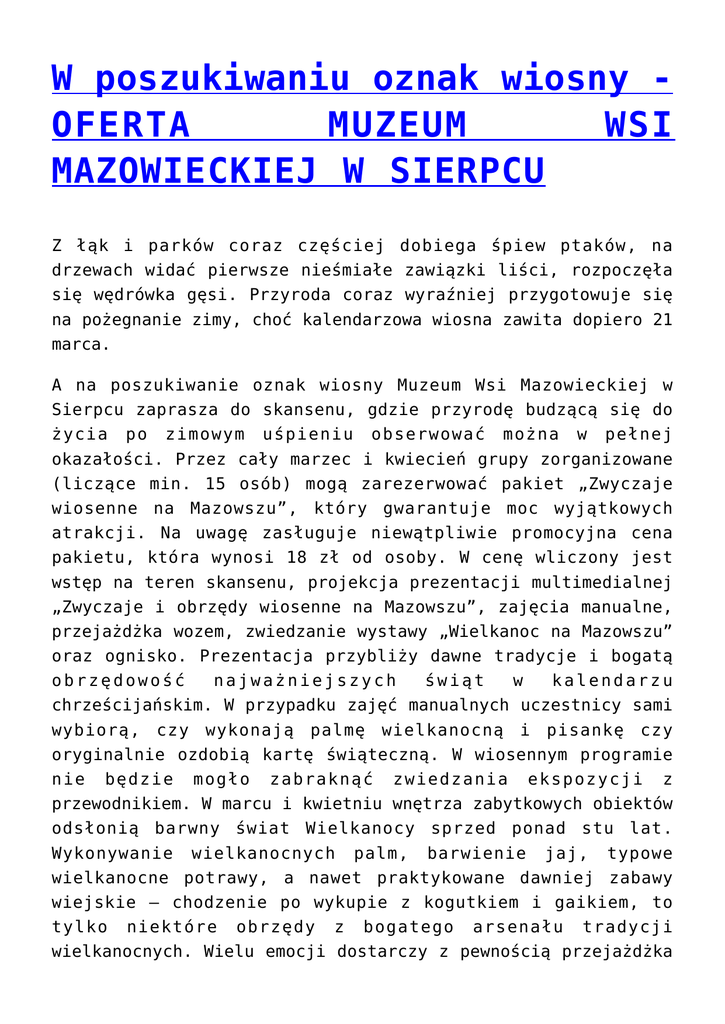 W poszukiwaniu oznak wiosny - OFERTA MUZEUM WSI MAZOWIECKIEJ W SIERPCU

Z łąk i parków coraz częściej dobiega śpiew ptaków, na drzewach widać pierwsze nieśmiałe zawiązki liści, rozpoczęła się wędrówka gęsi. Przyroda coraz wyraźniej przygotowuje się na pożegnanie zimy, choć kalendarzowa wiosna zawita dopiero 21 marca.

A na poszukiwanie oznak wiosny Muzeum Wsi Mazowieckiej w Sierpcu zaprasza do skansenu, gdzie przyrodę budzącą się do życia po zimowym uśpieniu obserwować można w pełnej okazałości. Przez cały marzec i kwiecień grupy zorganizowane (liczące min. 15 osób) mogą zarezerwować pakiet „Zwyczaje wiosenne na Mazowszu", który gwarantuje moc wyjątkowych atrakcji. Na uwagę zasługuje niewątpliwie promocyjna cena pakietu, która wynosi 18 zł od osoby. W cenę wliczony jest wstęp na teren skansenu, projekcja prezentacji multimedialnej „Zwyczaje i obrzędy wiosenne na Mazowszu", zajęcia manualne, przejażdżka wozem, zwiedzanie wystawy „Wielkanoc na Mazowszu" oraz ognisko. Prezentacja przybliży dawne tradycje i bogatą obrzędowość najważniejszych świąt w kalendarzu chrześcijańskim. W przypadku zajęć manualnych uczestnicy sami wybiorą, czy wykonają palmę wielkanocną i pisankę czy oryginalnie ozdobią kartę świąteczną. W wiosennym programie nie będzie mogło zabraknąć zwiedzania ekspozycji z przewodnikiem. W marcu i kwietniu wnętrza zabytkowych obiektów odsłonią barwny świat Wielkanocy sprzed ponad stu lat. Wykonywanie wielkanocnych palm, barwienie jaj, typowe wielkanocne potrawy, a nawet praktykowane dawniej zabawy wiejskie – chodzenie po wykupie z kogutkiem i gaikiem, to tylko niektóre obrzędy z bogatego arsenału tradycji wielkanocnych. Wielu emocji dostarczy z pewnością przejażdżka